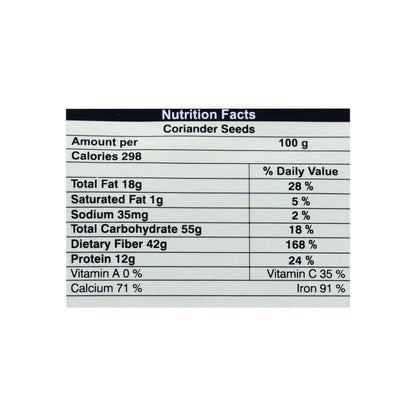 Nutrition Facts
Coriander Seeds

| Amount per | 100 g |
|---|---|
| Calories 298 | |
| | % Daily Value |
| Total Fat 18g | 28 % |
| Saturated Fat 1g | 5 % |
| Sodium 35mg | 2 % |
| Total Carbohydrate 55g | 18 % |
| Dietary Fiber 42g | 168 % |
| Protein 12g | 24 % |
| Vitamin A 0 % | Vitamin C 35 % |
| Calcium 71 % | Iron 91 % |